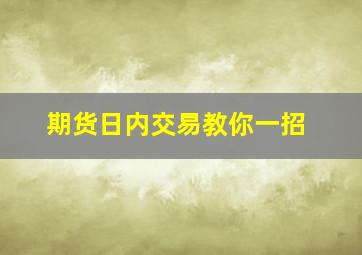 期货日内交易教你一招